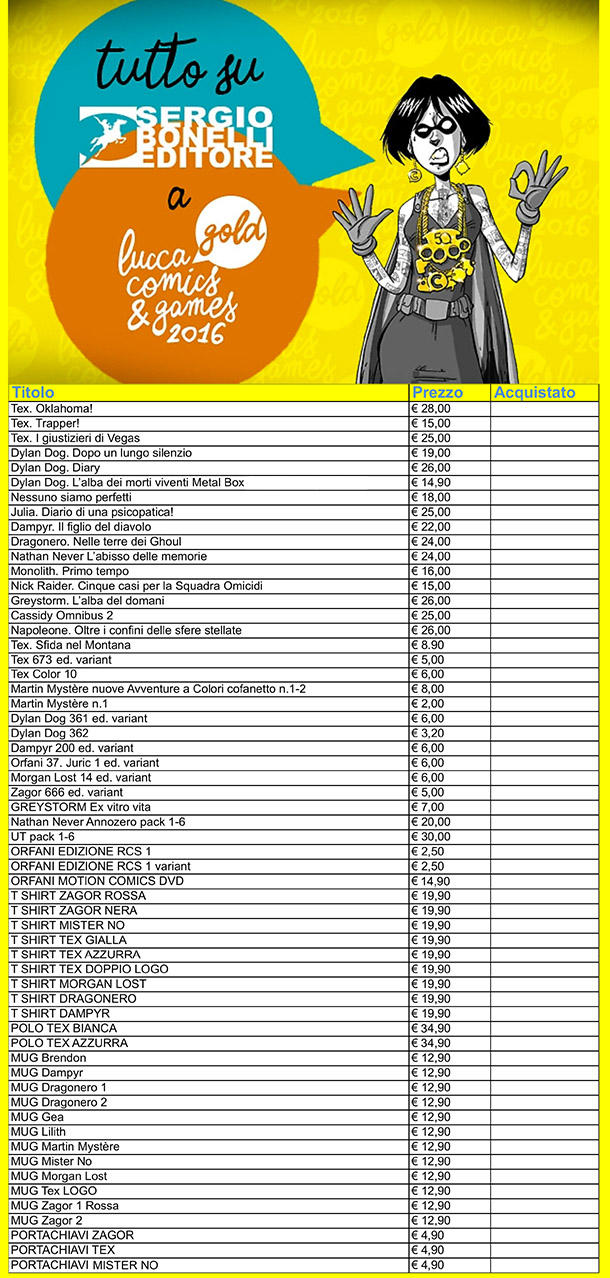 tutto su
SERGIO BONELLI EDITORE
a
lucca comics & games 2016 gold

| Titolo | Prezzo | Acquistato |
|---|---|---|
| Tex. Oklahoma! | € 28,00 | |
| Tex. Trapper! | € 15,00 | |
| Tex. I giustizieri di Vegas | € 25,00 | |
| Dylan Dog. Dopo un lungo silenzio | € 19,00 | |
| Dylan Dog. Diary | € 26,00 | |
| Dylan Dog. L'alba dei morti viventi Metal Box | € 14,90 | |
| Nessuno siamo perfetti | € 18,00 | |
| Julia. Diario di una psicopatica! | € 25,00 | |
| Dampyr. Il figlio del diavolo | € 22,00 | |
| Dragonero. Nelle terre dei Ghoul | € 24,00 | |
| Nathan Never L'abisso delle memorie | € 24,00 | |
| Monolith. Primo tempo | € 16,00 | |
| Nick Raider. Cinque casi per la Squadra Omicidi | € 15,00 | |
| Greystorm. L'alba del domani | € 26,00 | |
| Cassidy Omnibus 2 | € 25,00 | |
| Napoleone. Oltre i confini delle sfere stellate | € 26,00 | |
| Tex. Sfida nel Montana | € 8.90 | |
| Tex 673 ed. variant | € 5,00 | |
| Tex Color 10 | € 6,00 | |
| Martin Mystère nuove Avventure a Colori cofanetto n.1-2 | € 8,00 | |
| Martin Mystère n.1 | € 2,00 | |
| Dylan Dog 361 ed. variant | € 6,00 | |
| Dylan Dog 362 | € 3,20 | |
| Dampyr 200 ed. variant | € 6,00 | |
| Orfani 37. Juric 1 ed. variant | € 6,00 | |
| Morgan Lost 14 ed. variant | € 6,00 | |
| Zagor 666 ed. variant | € 5,00 | |
| GREYSTORM Ex vitro vita | € 7,00 | |
| Nathan Never Annozero pack 1-6 | € 20,00 | |
| UT pack 1-6 | € 30,00 | |
| ORFANI EDIZIONE RCS 1 | € 2,50 | |
| ORFANI EDIZIONE RCS 1 variant | € 2,50 | |
| ORFANI MOTION COMICS DVD | € 14,90 | |
| T SHIRT ZAGOR ROSSA | € 19,90 | |
| T SHIRT ZAGOR NERA | € 19,90 | |
| T SHIRT MISTER NO | € 19,90 | |
| T SHIRT TEX GIALLA | € 19,90 | |
| T SHIRT TEX AZZURRA | € 19,90 | |
| T SHIRT TEX DOPPIO LOGO | € 19,90 | |
| T SHIRT MORGAN LOST | € 19,90 | |
| T SHIRT DRAGONERO | € 19,90 | |
| T SHIRT DAMPYR | € 19,90 | |
| POLO TEX BIANCA | € 34,90 | |
| POLO TEX AZZURRA | € 34,90 | |
| MUG Brendon | € 12,90 | |
| MUG Dampyr | € 12,90 | |
| MUG Dragonero 1 | € 12,90 | |
| MUG Dragonero 2 | € 12,90 | |
| MUG Gea | € 12,90 | |
| MUG Lilith | € 12,90 | |
| MUG Martin Mystère | € 12,90 | |
| MUG Mister No | € 12,90 | |
| MUG Morgan Lost | € 12,90 | |
| MUG Tex LOGO | € 12,90 | |
| MUG Zagor 1 Rossa | € 12,90 | |
| MUG Zagor 2 | € 12,90 | |
| PORTACHIAVI ZAGOR | € 4,90 | |
| PORTACHIAVI TEX | € 4,90 | |
| PORTACHIAVI MISTER NO | € 4,90 | |